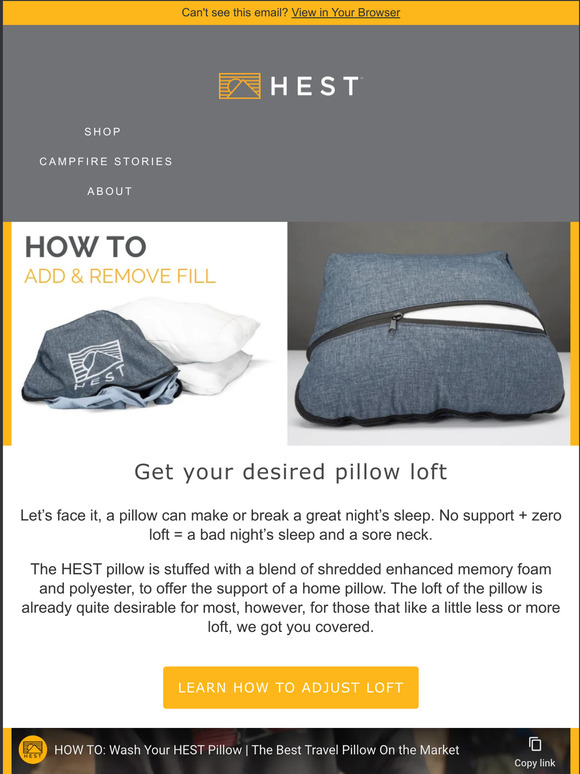 Can't see this email? View in Your Browser

HEST

SHOP

CAMPFIRE STORIES

ABOUT

HOW TO
ADD & REMOVE FILL

HEST

Get your desired pillow loft

Let's face it, a pillow can make or break a great night's sleep. No support + zero loft = a bad night's sleep and a sore neck.

The HEST pillow is stuffed with a blend of shredded enhanced memory foam and polyester, to offer the support of a home pillow. The loft of the pillow is already quite desirable for most, however, for those that like a little less or more loft, we got you covered.

LEARN HOW TO ADJUST LOFT

HEST

HOW TO: Wash Your HEST Pillow | The Best Travel Pillow On the Market

Copy link